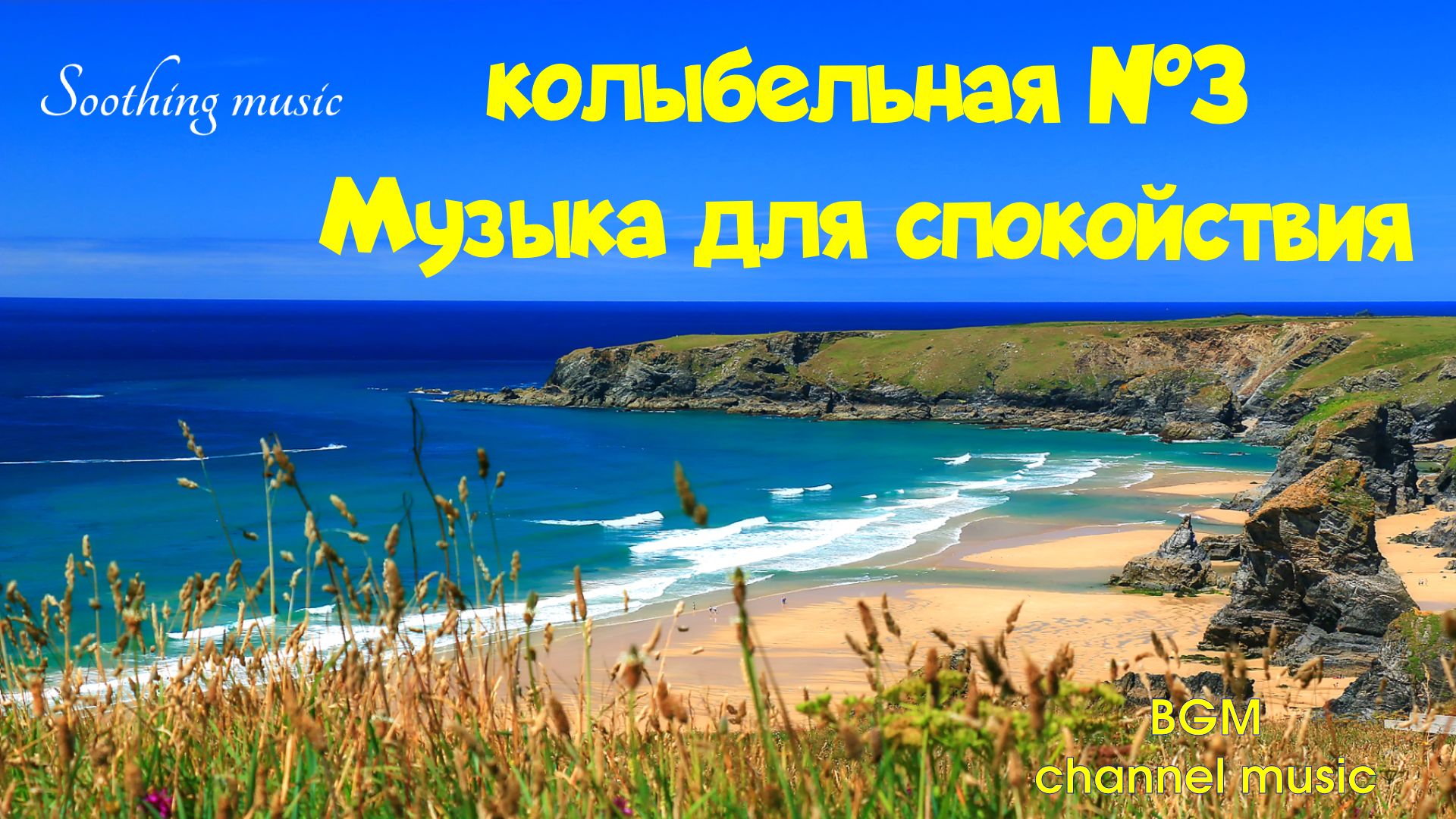 Soothing music

колыбельная №3
Музыка для спокойствия

BGM
channel music